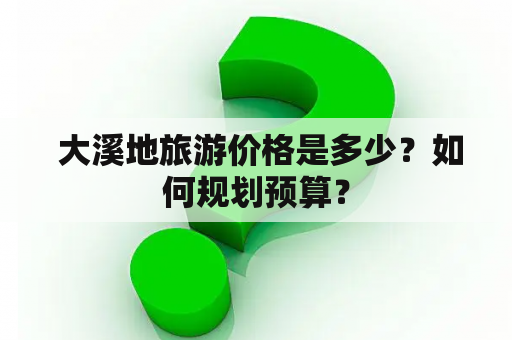 大溪地旅游价格是多少？如何规划预算？